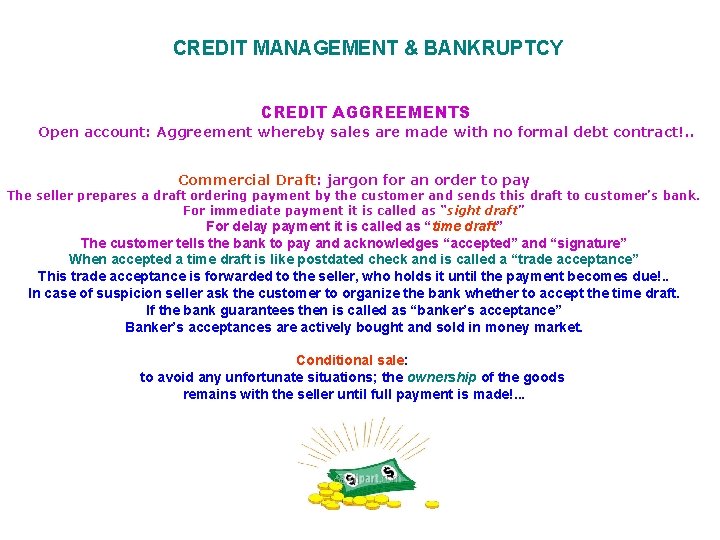 CREDIT MANAGEMENT & BANKRUPTCY

CREDIT AGGREEMENTS
Open account: Aggreement whereby sales are made with no formal debt contract!..

Commercial Draft: jargon for an order to pay
The seller prepares a draft ordering payment by the customer and sends this draft to customer's bank.
For immediate payment it is called as "sight draft"
For delay payment it is called as "time draft"
The customer tells the bank to pay and acknowledges "accepted" and "signature"
When accepted a time draft is like postdated check and is called a "trade acceptance"
This trade acceptance is forwarded to the seller, who holds it until the payment becomes due!..
In case of suspicion seller ask the customer to organize the bank whether to accept the time draft.
If the bank guarantees then is called as "banker's acceptance"
Banker's acceptances are actively bought and sold in money market.

Conditional sale:
to avoid any unfortunate situations; the ownership of the goods
remains with the seller until full payment is made!...

clipart.com